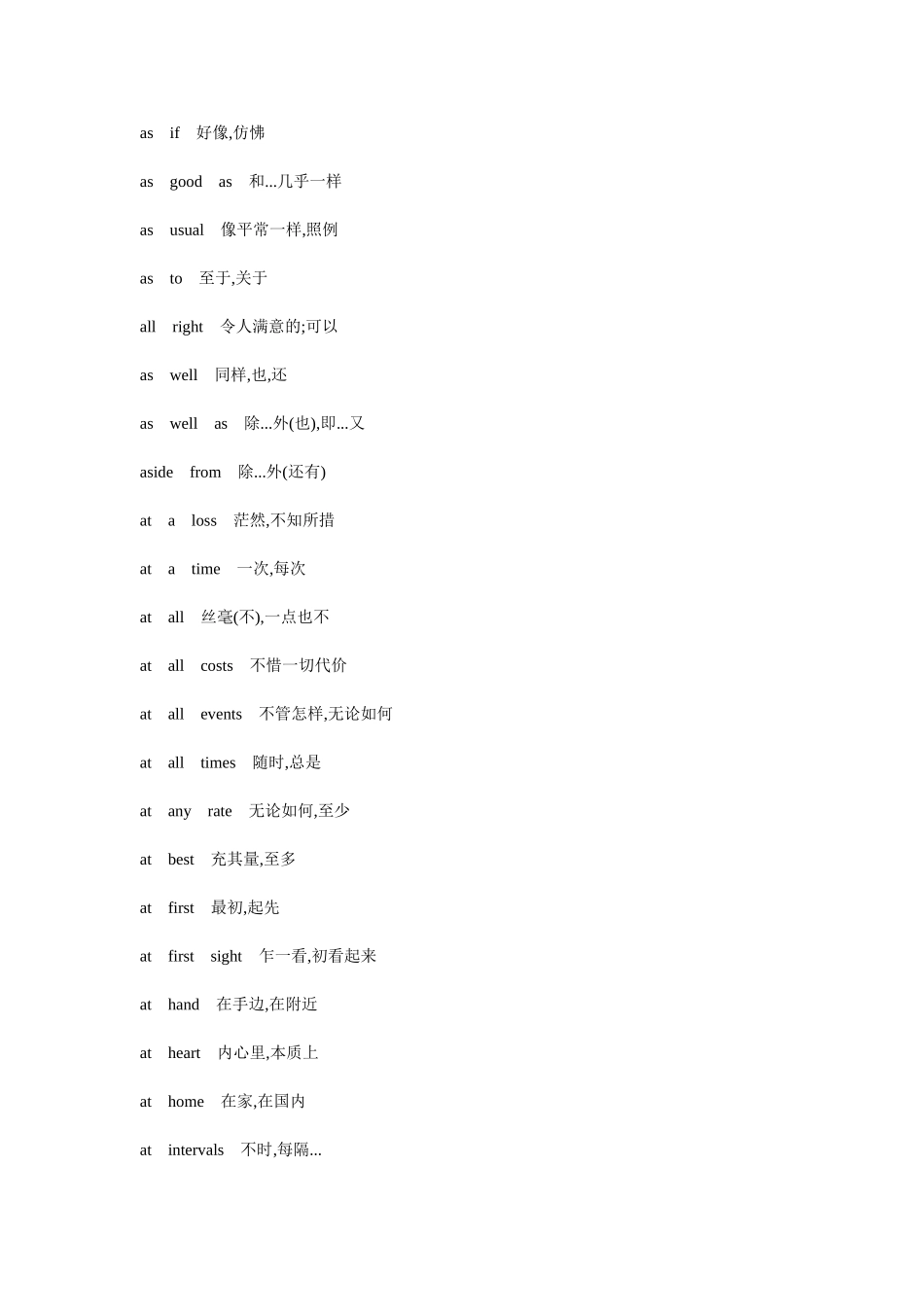 as if 好像,仿佛

as good as 和...几乎一样

as usual 像平常一样,照例

as to 至于,关于

all right 令人满意的;可以

as well 同样,也,还

as well as 除...外(也),即...又

aside from 除...外(还有)

at a loss 茫然,不知所措

at a time 一次,每次

at all 丝毫(不),一点也不

at all costs 不惜一切代价

at all events 不管怎样,无论如何

at all times 随时,总是

at any rate 无论如何,至少

at best 充其量,至多

at first 最初,起先

at first sight 乍一看,初看起来

at hand 在手边,在附近

at heart 内心里,本质上

at home 在家,在国内

at intervals 不时,每隔...